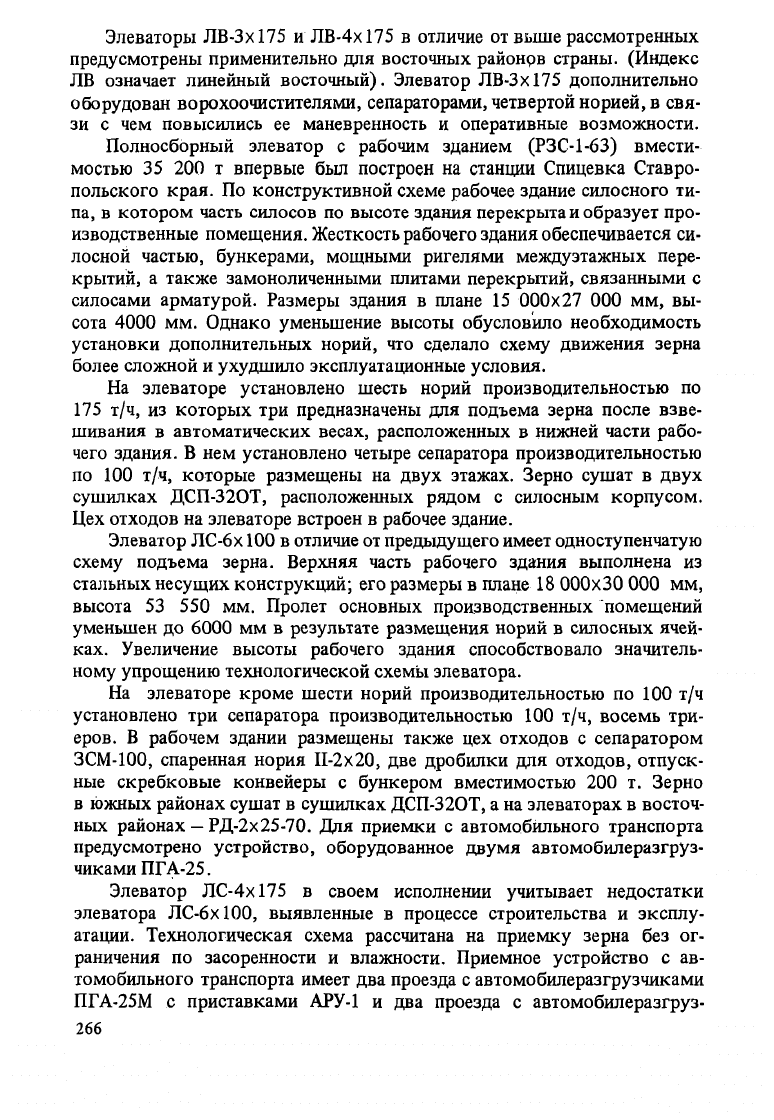 Элеваторы ЛВ-3×175 и ЛВ-4×175 в отличие от выше рассмотренных предусмотрены применительно для восточных районов страны. (Индекс ЛВ означает линейный восточный). Элеватор ЛВ-3×175 дополнительно оборудован ворохоочистителями, сепараторами, четвертой норией, в связи с чем повысились ее маневренность и оперативные возможности.

Полносборный элеватор с рабочим зданием (РЗС-1-63) вместимостью 35 200 т впервые был построен на станции Спицевка Ставропольского края. По конструктивной схеме рабочее здание силосного типа, в котором часть силосов по высоте здания перекрыта и образует производственные помещения. Жесткость рабочего здания обеспечивается силосной частью, бункерами, мощными ригелями междуэтажных перекрытий, а также замоноличенными плитами перекрытий, связанными с силосами арматурой. Размеры здания в плане 15 000×27 000 мм, высота 4000 мм. Однако уменьшение высоты обусловило необходимость установки дополнительных норий, что сделало схему движения зерна более сложной и ухудшило эксплуатационные условия.

На элеваторе установлено шесть норий производительностью по 175 т/ч, из которых три предназначены для подъема зерна после взвешивания в автоматических весах, расположенных в нижней части рабочего здания. В нем установлено четыре сепаратора производительностью по 100 т/ч, которые размещены на двух этажах. Зерно сушат в двух сушилках ДСП-32ОТ, расположенных рядом с силосным корпусом. Цех отходов на элеваторе встроен в рабочее здание.

Элеватор ЛС-6×100 в отличие от предыдущего имеет одноступенчатую схему подъема зерна. Верхняя часть рабочего здания выполнена из стальных несущих конструкций; его размеры в плане 18 000×30 000 мм, высота 53 550 мм. Пролет основных производственных помещений уменьшен до 6000 мм в результате размещения норий в силосных ячейках. Увеличение высоты рабочего здания способствовало значительному упрощению технологической схемы элеватора.

На элеваторе кроме шести норий производительностью по 100 т/ч установлено три сепаратора производительностью 100 т/ч, восемь триеров. В рабочем здании размещены также цех отходов с сепаратором ЗСМ-100, спаренная нория II-2×20, две дробилки для отходов, отпускные скребковые конвейеры с бункером вместимостью 200 т. Зерно в южных районах сушат в сушилках ДСП-32ОТ, а на элеваторах в восточных районах – РД-2×25-70. Для приемки с автомобильного транспорта предусмотрено устройство, оборудованное двумя автомобилеразгрузчиками ПГА-25.

Элеватор ЛС-4×175 в своем исполнении учитывает недостатки элеватора ЛС-6×100, выявленные в процессе строительства и эксплуатации. Технологическая схема рассчитана на приемку зерна без ограничения по засоренности и влажности. Приемное устройство с автомобильного транспорта имеет два проезда с автомобилеразгрузчиками ПГА-25М с приставками АРУ-1 и два проезда с автомобилеразгруз-

266